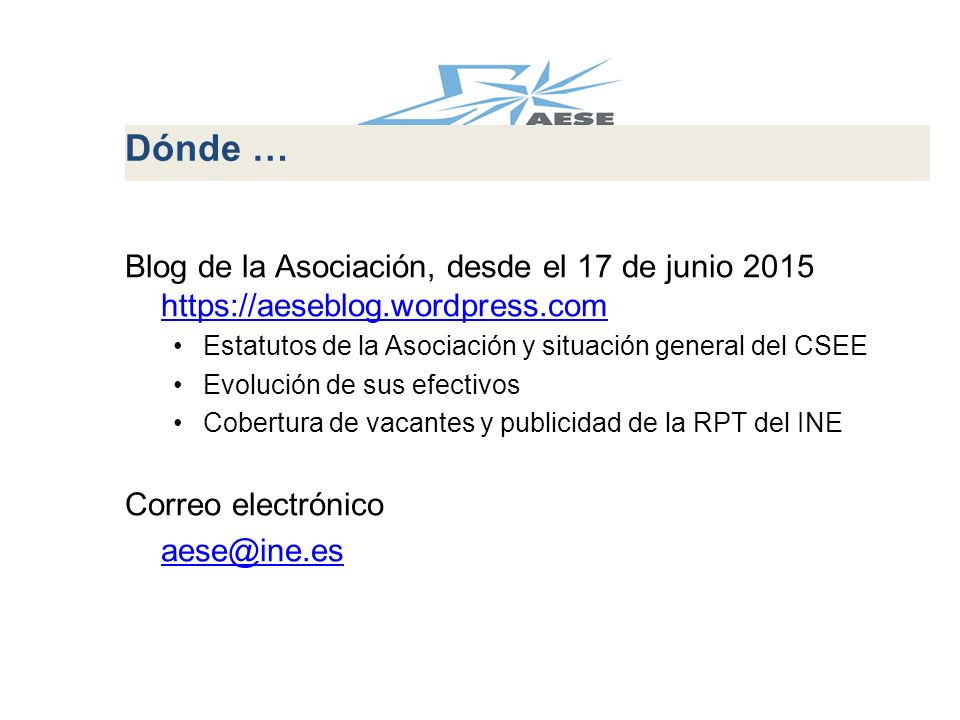 AESE

Dónde …

Blog de la Asociación, desde el 17 de junio 2015 https://aeseblog.wordpress.com

• Estatutos de la Asociación y situación general del CSEE
• Evolución de sus efectivos
• Cobertura de vacantes y publicidad de la RPT del INE

Correo electrónico

aese@ine.es